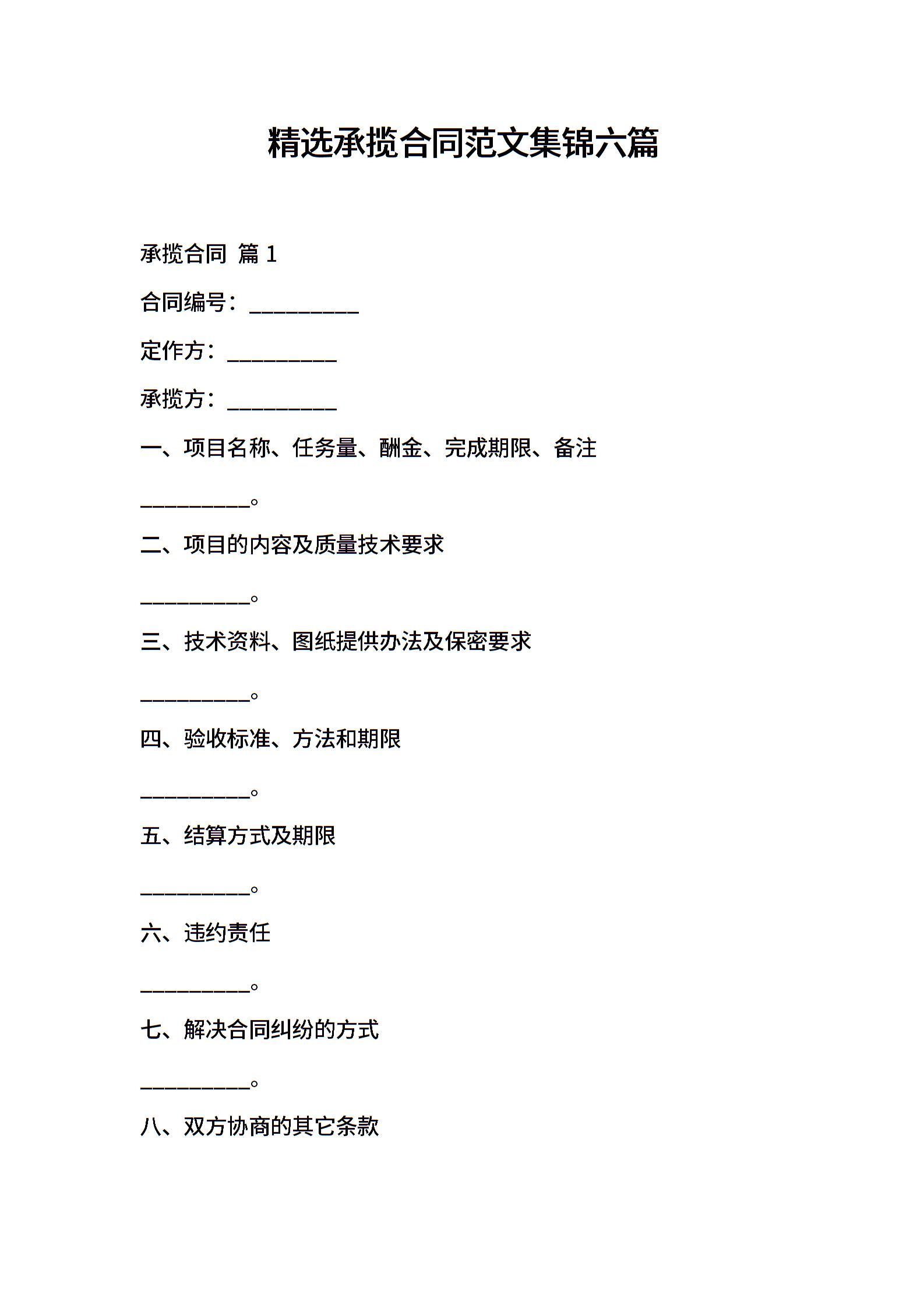 精选承揽合同范文集锦六篇

承揽合同 篇 1

合同编号：__________

定作方：__________

承揽方：__________

一、项目名称、任务量、酬金、完成期限、备注

__________。

二、项目的内容及质量技术要求

__________。

三、技术资料、图纸提供办法及保密要求

__________。

四、验收标准、方法和期限

__________。

五、结算方式及期限

__________。

六、违约责任

__________。

七、解决合同纠纷的方式

__________。

八、双方协商的其它条款